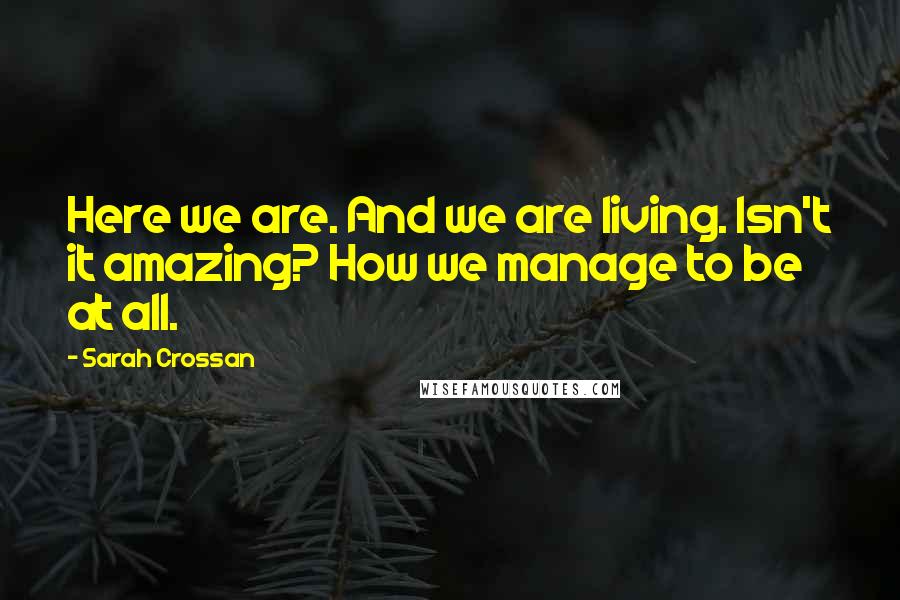 Here we are. And we are living. Isn't it amazing? How we manage to be at all.

- Sarah Crossan

WISEFAMOUSQUOTES.COM